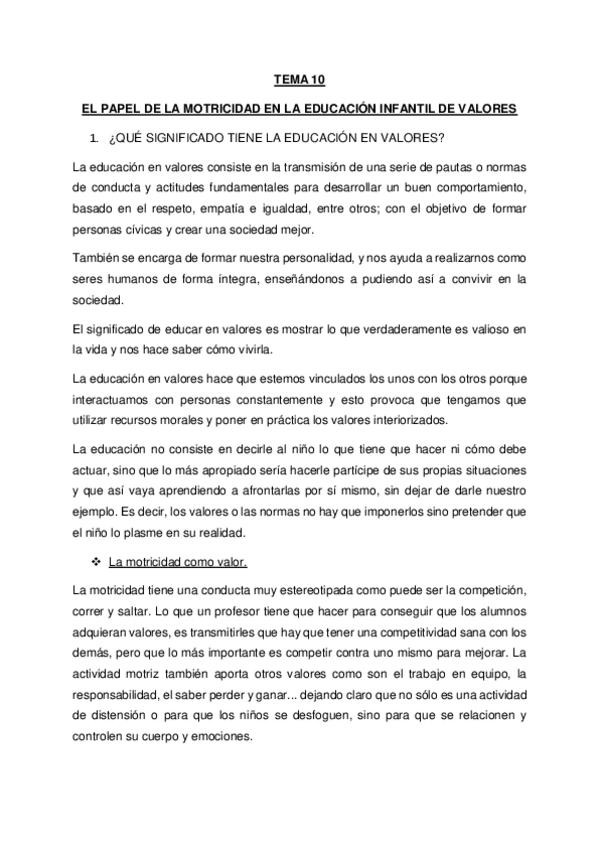 TEMA 10

EL PAPEL DE LA MOTRICIDAD EN LA EDUCACIÓN INFANTIL DE VALORES

1. ¿QUÉ SIGNIFICADO TIENE LA EDUCACIÓN EN VALORES?

La educación en valores consiste en la transmisión de una serie de pautas o normas de conducta y actitudes fundamentales para desarrollar un buen comportamiento, basado en el respeto, empatía e igualdad, entre otros; con el objetivo de formar personas cívicas y crear una sociedad mejor.

También se encarga de formar nuestra personalidad, y nos ayuda a realizarnos como seres humanos de forma íntegra, enseñándonos a pudiendo así a convivir en la sociedad.

El significado de educar en valores es mostrar lo que verdaderamente es valioso en la vida y nos hace saber cómo vivirla.

La educación en valores hace que estemos vinculados los unos con los otros porque interactuamos con personas constantemente y esto provoca que tengamos que utilizar recursos morales y poner en práctica los valores interiorizados.

La educación no consiste en decirle al niño lo que tiene que hacer ni cómo debe actuar, sino que lo más apropiado sería hacerle partícipe de sus propias situaciones y que así vaya aprendiendo a afrontarlas por sí mismo, sin dejar de darle nuestro ejemplo. Es decir, los valores o las normas no hay que imponerlos sino pretender que el niño lo plasme en su realidad.

❖ La motricidad como valor.

La motricidad tiene una conducta muy estereotipada como puede ser la competición, correr y saltar. Lo que un profesor tiene que hacer para conseguir que los alumnos adquieran valores, es transmitirles que hay que tener una competitividad sana con los demás, pero que lo más importante es competir contra uno mismo para mejorar. La actividad motriz también aporta otros valores como son el trabajo en equipo, la responsabilidad, el saber perder y ganar... dejando claro que no sólo es una actividad de distensión o para que los niños se desfoguen, sino para que se relacionen y controlen su cuerpo y emociones.